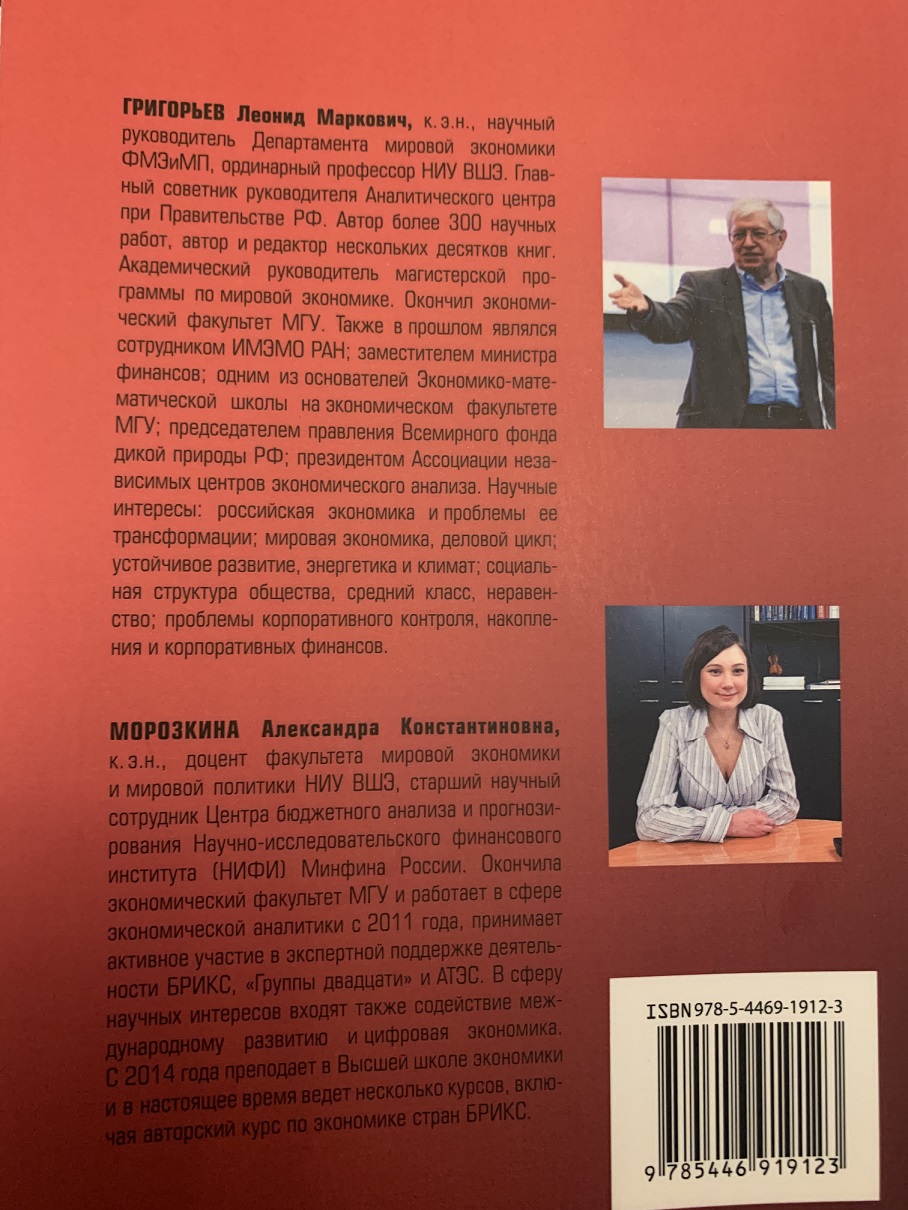 ГРИГОРЬЕВ Леонид Маркович, к.э.н., научный руководитель Департамента мировой экономики ФМЭиМП, ординарный профессор НИУ ВШЭ. Главный советник руководителя Аналитического центра при Правительстве РФ. Автор более 300 научных работ, автор и редактор нескольких десятков книг. Академический руководитель магистерской программы по мировой экономике. Окончил экономический факультет МГУ. Также в прошлом являлся сотрудником ИМЭМО РАН; заместителем министра финансов; одним из основателей Экономико-математической школы на экономическом факультете МГУ; председателем правления Всемирного фонда дикой природы РФ; президентом Ассоциации независимых центров экономического анализа. Научные интересы: российская экономика и проблемы ее трансформации; мировая экономика, деловой цикл; устойчивое развитие, энергетика и климат; социальная структура общества, средний класс, неравенство; проблемы корпоративного контроля, накопления и корпоративных финансов.

МОРОЗКИНА Александра Константиновна, к.э.н., доцент факультета мировой экономики и мировой политики НИУ ВШЭ, старший научный сотрудник Центра бюджетного анализа и прогнозирования Научно-исследовательского финансового института (НИФИ) Минфина России. Окончила экономический факультет МГУ и работает в сфере экономической аналитики с 2011 года, принимает активное участие в экспертной поддержке деятельности БРИКС, «Группы двадцати» и АТЭС. В сферу научных интересов входят также содействие международному развитию и цифровая экономика. С 2014 года преподает в Высшей школе экономики и в настоящее время ведет несколько курсов, включая авторский курс по экономике стран БРИКС.

ISBN 978-5-4469-1912-3

9 785446 919123